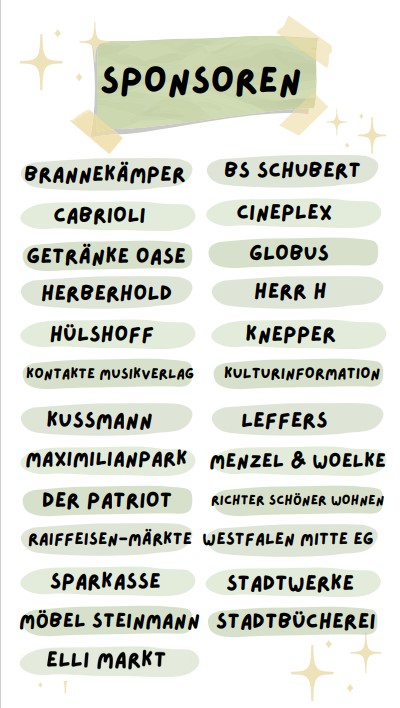 SPONSOREN

BRANNEKÄMPER

CABRIOLI

GETRÄNKE OASE

HERBERHOLD

HÜLSHOFF

KONTAKTE MUSIKVERLAG

KUSSMANN

MAXIMILIANPARK

DER PATRIOT

RAIFFEISEN-MÄRKTE

SPARKASSE

MÖBEL STEINMANN

ELLI MARKT

BS SCHUBERT

CINEPLEX

GLOBUS

HERR H

KNEPPER

KULTURINFORMATION

LEFFERS

MENZEL & WOELKE

RICHTER SCHÖNER WOHNEN

WESTFALEN MITTE EG

STADTWERKE

STADTBÜCHEREI